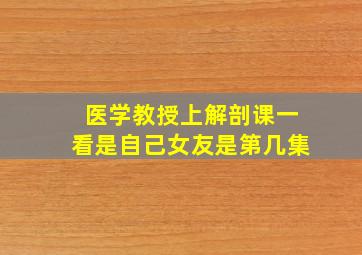 医学教授上解剖课一看是自己女友是第几集